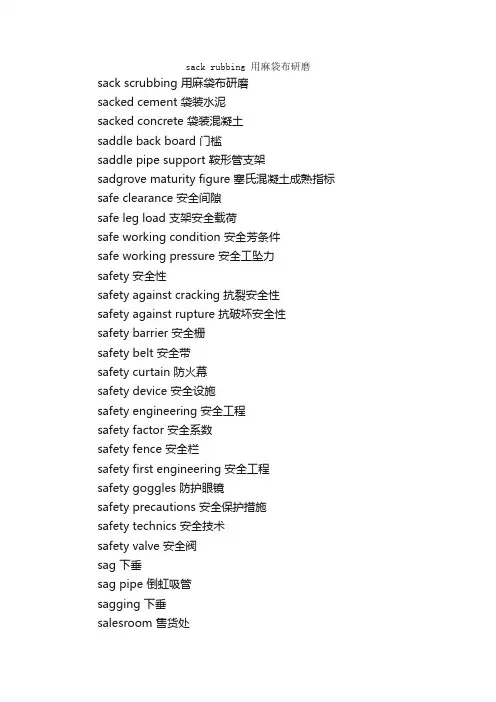 sack rubbing 用麻袋布研磨

sack scrubbing 用麻袋布研磨
sacked cement 袋装水泥
sacked concrete 袋装混凝土
saddle back board 门槛
saddle pipe support 鞍形管支架
sadgrove maturity figure 塞氏混凝土成熟指标
safe clearance 安全间隙
safe leg load 支架安全载荷
safe working condition 安全劳条件
safe working pressure 安全工坠力
safety 安全性
safety against cracking 抗裂安全性
safety against rupture 抗破坏安全性
safety barrier 安全栅
safety belt 安全带
safety curtain 防火幕
safety device 安全设施
safety engineering 安全工程
safety factor 安全系数
safety fence 安全栏
safety first engineering 安全工程
safety goggles 防护眼镜
safety precautions 安全保护措施
safety technics 安全技术
safety valve 安全阀
sag 下垂
sag pipe 倒虹吸管
sagging 下垂
salesroom 售货处